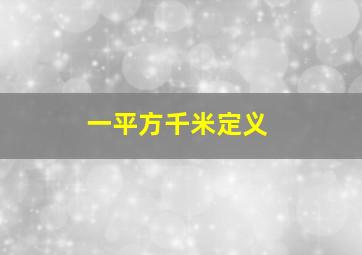 一平方千米定义